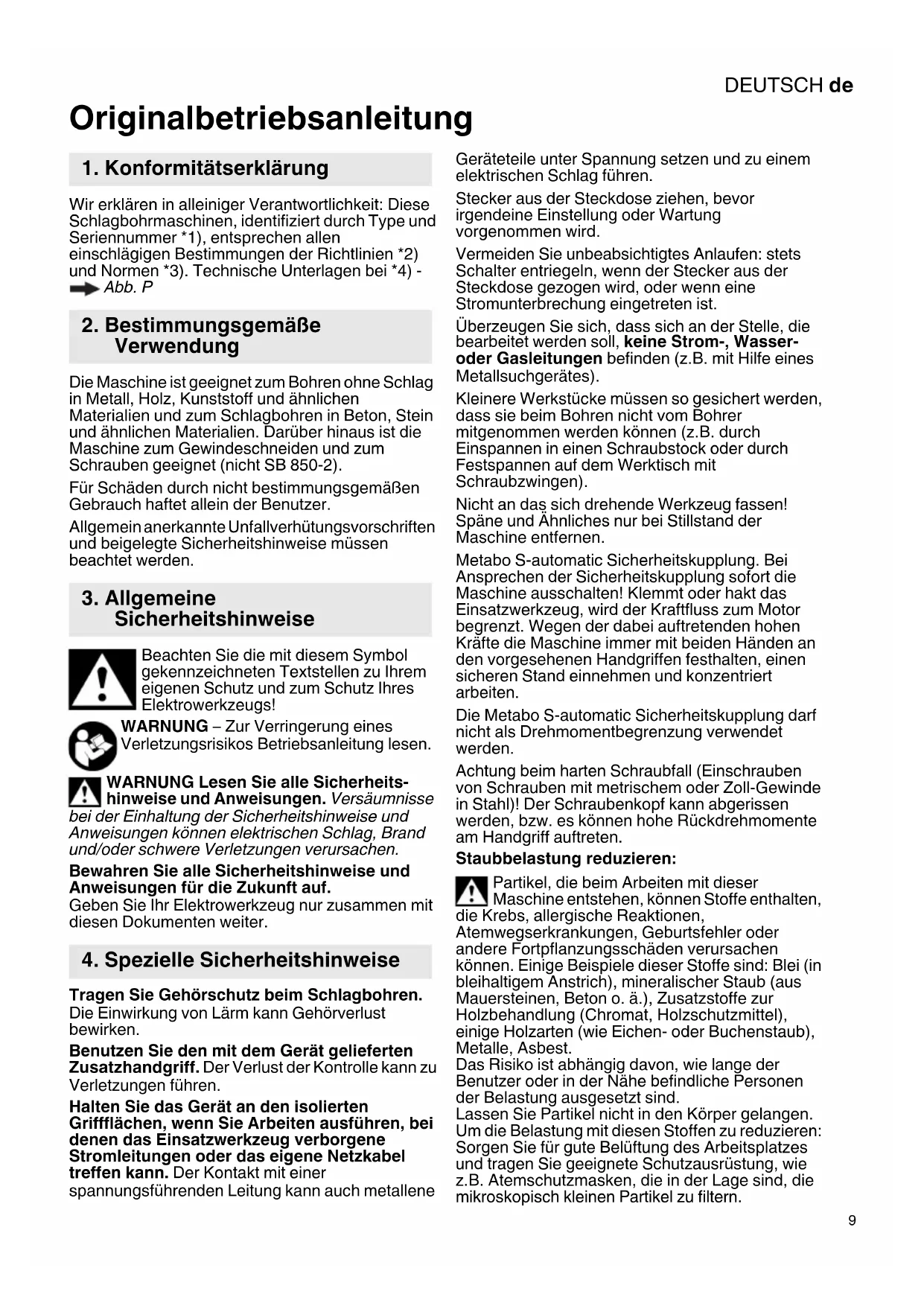 DEUTSCH de

Originalbetriebsanleitung

1. Konformitätserklärung

Wir erklären in alleiniger Verantwortlichkeit: Diese Schlagbohrmaschinen, identifiziert durch Type und Seriennummer *1), entsprechen allen einschlägigen Bestimmungen der Richtlinien *2) und Normen *3). Technische Unterlagen bei *4) - Abb. P

2. Bestimmungsgemäße Verwendung

Die Maschine ist geeignet zum Bohren ohne Schlag in Metall, Holz, Kunststoff und ähnlichen Materialien und zum Schlagbohren in Beton, Stein und ähnlichen Materialien. Darüber hinaus ist die Maschine zum Gewindeschneiden und zum Schrauben geeignet (nicht SB 850-2).

Für Schäden durch nicht bestimmungsgemäßen Gebrauch haftet allein der Benutzer.

Allgemein anerkannte Unfallverhütungsvorschriften und beigelegte Sicherheitshinweise müssen beachtet werden.

3. Allgemeine Sicherheitshinweise

Beachten Sie die mit diesem Symbol gekennzeichneten Textstellen zu Ihrem eigenen Schutz und zum Schutz Ihres Elektrowerkzeugs!

WARNUNG – Zur Verringerung eines Verletzungsrisikos Betriebsanleitung lesen.

WARNUNG Lesen Sie alle Sicherheitshinweise und Anweisungen. Versäumnisse bei der Einhaltung der Sicherheitshinweise und Anweisungen können elektrischen Schlag, Brand und/oder schwere Verletzungen verursachen.

Bewahren Sie alle Sicherheitshinweise und Anweisungen für die Zukunft auf.
Geben Sie Ihr Elektrowerkzeug nur zusammen mit diesen Dokumenten weiter.

4. Spezielle Sicherheitshinweise

Tragen Sie Gehörschutz beim Schlagbohren. Die Einwirkung von Lärm kann Gehörverlust bewirken.

Benutzen Sie den mit dem Gerät gelieferten Zusatzhandgriff. Der Verlust der Kontrolle kann zu Verletzungen führen.

Halten Sie das Gerät an den isolierten Griffflächen, wenn Sie Arbeiten ausführen, bei denen das Einsatzwerkzeug verborgene Stromleitungen oder das eigene Netzkabel treffen kann. Der Kontakt mit einer spannungsführenden Leitung kann auch metallene Geräteteile unter Spannung setzen und zu einem elektrischen Schlag führen.

Stecker aus der Steckdose ziehen, bevor irgendeine Einstellung oder Wartung vorgenommen wird.

Vermeiden Sie unbeabsichtigtes Anlaufen: stets Schalter entriegeln, wenn der Stecker aus der Steckdose gezogen wird, oder wenn eine Stromunterbrechung eingetreten ist.

Überzeugen Sie sich, dass sich an der Stelle, die bearbeitet werden soll, keine Strom-, Wasser- oder Gasleitungen befinden (z.B. mit Hilfe eines Metallsuchgerätes).

Kleinere Werkstücke müssen so gesichert werden, dass sie beim Bohren nicht vom Bohrer mitgenommen werden können (z.B. durch Einspannen in einen Schraubstock oder durch Festspannen auf dem Werktisch mit Schraubzwingen).

Nicht an das sich drehende Werkzeug fassen! Späne und Ähnliches nur bei Stillstand der Maschine entfernen.

Metabo S-automatic Sicherheitskupplung. Bei Ansprechen der Sicherheitskupplung sofort die Maschine ausschalten! Klemmt oder hakt das Einsatzwerkzeug, wird der Kraftfluss zum Motor begrenzt. Wegen der dabei auftretenden hohen Kräfte die Maschine immer mit beiden Händen an den vorgesehenen Handgriffen festhalten, einen sicheren Stand einnehmen und konzentriert arbeiten.

Die Metabo S-automatic Sicherheitskupplung darf nicht als Drehmomentbegrenzung verwendet werden.

Achtung beim harten Schraubfall (Einschrauben von Schrauben mit metrischem oder Zoll-Gewinde in Stahl)! Der Schraubenkopf kann abgerissen werden, bzw. es können hohe Rückdrehmomente am Handgriff auftreten.

Staubbelastung reduzieren:

Partikel, die beim Arbeiten mit dieser Maschine entstehen, können Stoffe enthalten, die Krebs, allergische Reaktionen, Atemwegserkrankungen, Geburtsfehler oder andere Fortpflanzungsschäden verursachen können. Einige Beispiele dieser Stoffe sind: Blei (in bleihaltigem Anstrich), mineralischer Staub (aus Mauersteinen, Beton o. ä.), Zusatzstoffe zur Holzbehandlung (Chromat, Holzschutzmittel), einige Holzarten (wie Eichen- oder Buchenstaub), Metalle, Asbest.
Das Risiko ist abhängig davon, wie lange der Benutzer oder in der Nähe befindliche Personen der Belastung ausgesetzt sind.
Lassen Sie Partikel nicht in den Körper gelangen.
Um die Belastung mit diesen Stoffen zu reduzieren: Sorgen Sie für gute Belüftung des Arbeitsplatzes und tragen Sie geeignete Schutzausrüstung, wie z.B. Atemschutzmasken, die in der Lage sind, die mikroskopisch kleinen Partikel zu filtern.

9